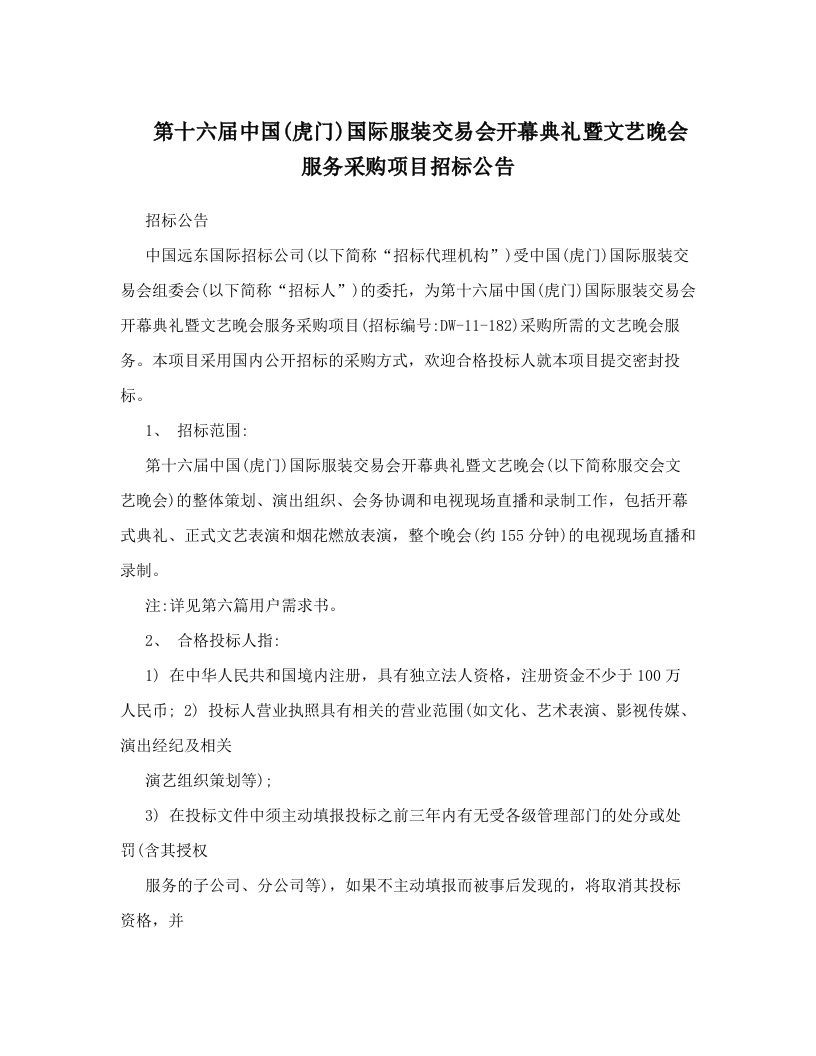 第十六届中国(虎门)国际服装交易会开幕典礼暨文艺晚会服务采购项目招标公告

招标公告

中国远东国际招标公司(以下简称“招标代理机构”)受中国(虎门)国际服装交易会组委会(以下简称“招标人”)的委托，为第十六届中国(虎门)国际服装交易会开幕典礼暨文艺晚会服务采购项目(招标编号:DW-11-182)采购所需的文艺晚会服务。本项目采用国内公开招标的采购方式，欢迎合格投标人就本项目提交密封投标。

1、 招标范围:

第十六届中国(虎门)国际服装交易会开幕典礼暨文艺晚会(以下简称服交会文艺晚会)的整体策划、演出组织、会务协调和电视现场直播和录制工作，包括开幕式典礼、正式文艺表演和烟花燃放表演，整个晚会(约155分钟)的电视现场直播和录制。

注:详见第六篇用户需求书。

2、 合格投标人指:

1) 在中华人民共和国境内注册，具有独立法人资格，注册资金不少于100万人民币; 2) 投标人营业执照具有相关的营业范围(如文化、艺术表演、影视传媒、演出经纪及相关

演艺组织策划等);

3) 在投标文件中须主动填报投标之前三年内有无受各级管理部门的处分或处罚(含其授权

服务的子公司、分公司等)，如果不主动填报而被事后发现的，将取消其投标资格，并